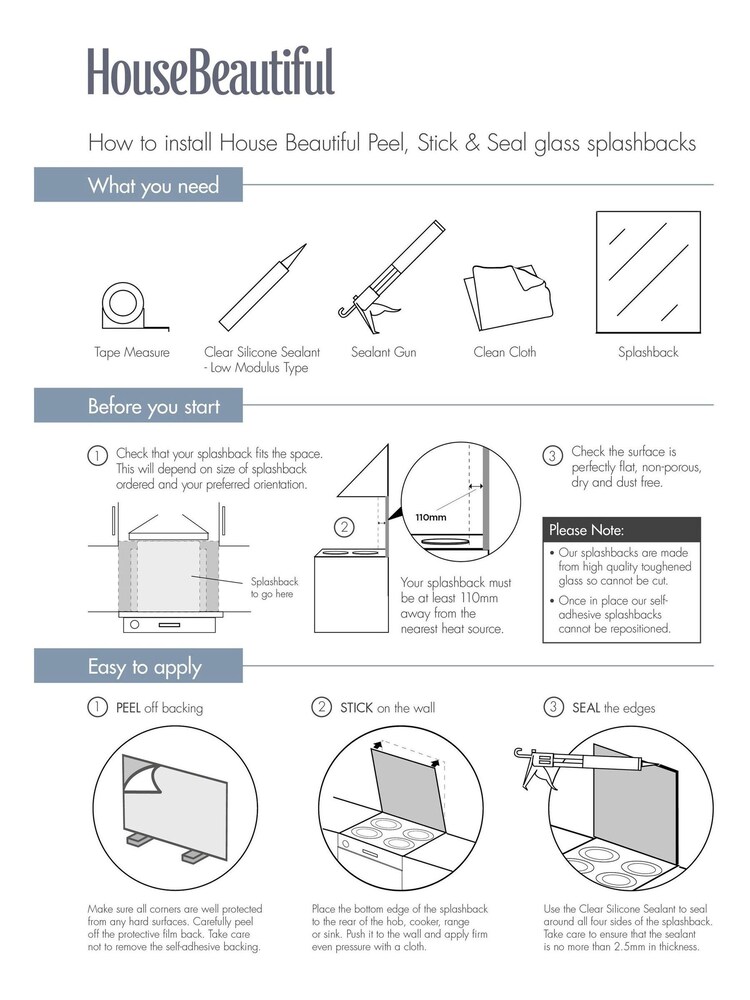 HouseBeautiful

How to install House Beautiful Peel, Stick & Seal glass splashbacks

What you need

Tape Measure

Clear Silicone Sealant - Low Modulus Type

Sealant Gun

Clean Cloth

Splashback

Before you start

1 Check that your splashback fits the space. This will depend on size of splashback ordered and your preferred orientation.

Splashback to go here

2

110mm

Your splashback must be at least 110mm away from the nearest heat source.

3 Check the surface is perfectly flat, non-porous, dry and dust free.

Please Note:

• Our splashbacks are made from high quality toughened glass so cannot be cut.

• Once in place our self-adhesive splashbacks cannot be repositioned.

Easy to apply

1 PEEL off backing

Make sure all corners are well protected from any hard surfaces. Carefully peel off the protective film back. Take care not to remove the self-adhesive backing.

2 STICK on the wall

Place the bottom edge of the splashback to the rear of the hob, cooker, range or sink. Push it to the wall and apply firm even pressure with a cloth.

3 SEAL the edges

Use the Clear Silicone Sealant to seal around all four sides of the splashback. Take care to ensure that the sealant is no more than 2.5mm in thickness.